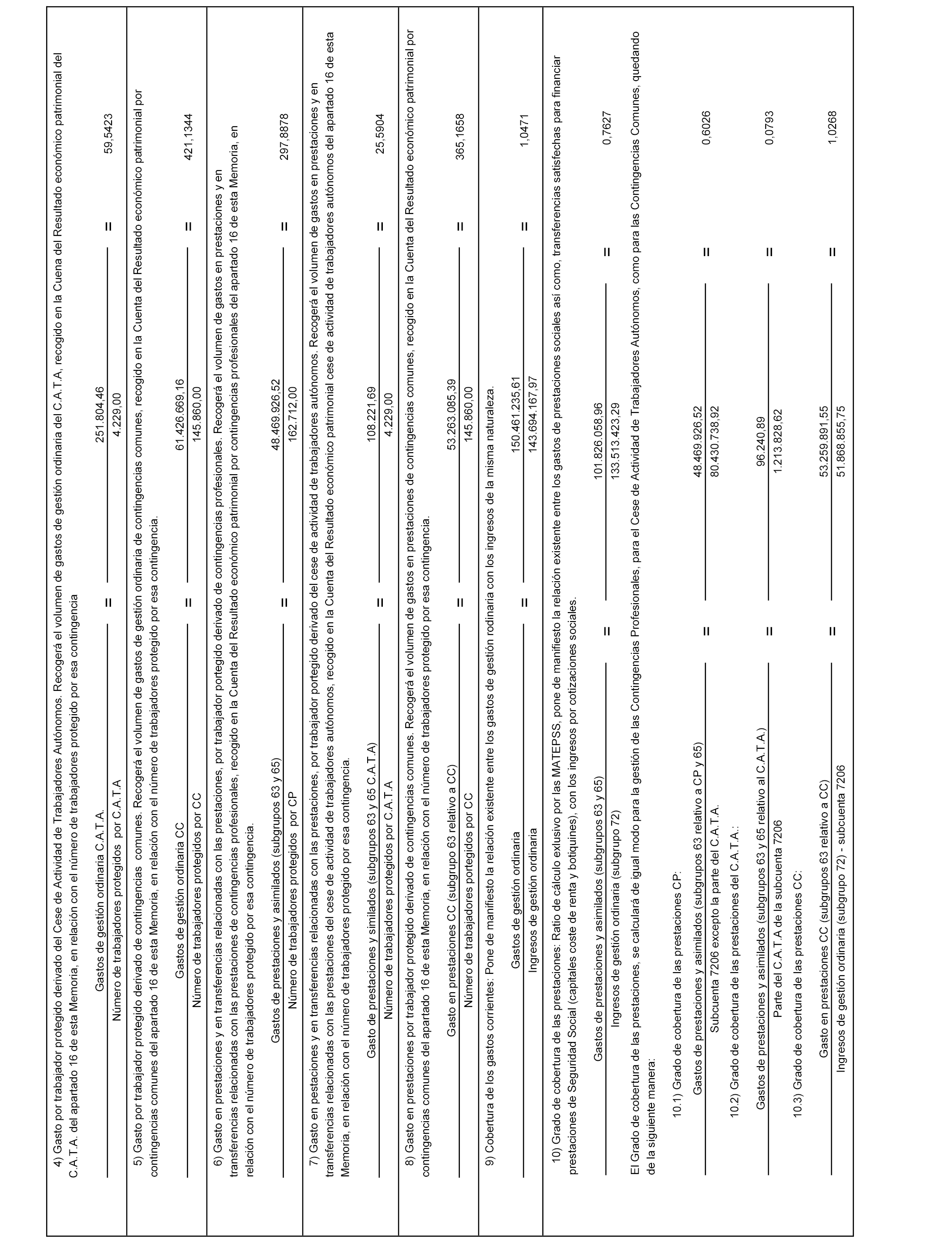 4) Gasto por trabajador protegido derivado del Cese de Actividad de Trabajadores Autónomos. Recogerá el volumen de gastos de gestión ordinaria del C.A.T.A, recogido en la Cuena del Resultado económico patrimonial del C.A.T.A. del apartado 16 de esta Memoria, en relación con el número de trabajadores protegido por esa contingencia

$\frac{\text{Gastos de gestión ordinaria C.A.T.A.}}{\text{Número de trabajadores protegidos por C.A.T.A}} = \frac{251.804,46}{4.229,00} = 59,5423$

5) Gasto por trabajador protegido derivado de contingencias comunes. Recogerá el volumen de gastos de gestión ordinaria de contingencias comunes, recogido en la Cuenta del Resultado económico patrimonial por contingencias comunes del apartado 16 de esta Memoria, en relación con el número de trabajadores protegido por esa contingencia.

$\frac{\text{Gastos de gestión ordinaria CC}}{\text{Número de trabajadores protegidos por CC}} = \frac{61.426.669,16}{145.860,00} = 421,1344$

6) Gasto en prestaciones y en transferencias relacionadas con las prestaciones, por trabajador portegido derivado de contingencias profesionales. Recogerá el volumen de gastos en prestaciones y en transferencias relacionadas con las prestaciones de contingencias profesionales, recogido en la Cuenta del Resultado económico patrimonial por contingencias profesionales del apartado 16 de esta Memoria, en relación con el número de trabajadores protegido por esa contingencia.

$\frac{\text{Gastos de prestaciones y asimilados (subgrupos 63 y 65)}}{\text{Número de trabajadores protegidos por CP}} = \frac{48.469.926,52}{162.712,00} = 297,8878$

7) Gasto en pestaciones y en transferencias relacionadas con las prestaciones, por trabajador portegido derivado del cese de actividad de trabajadores autónomos. Recogerá el volumen de gastos en prestaciones y en transferencias relacionadas con las prestaciones del cese de actividad de trabajadores autónomos, recogido en la Cuenta del Resultado económico patrimonial cese de actividad de trabajadores autónomos del apartado 16 de esta Memoria, en relación con el número de trabajadores protegido por esa contingencia.

$\frac{\text{Gasto de prestaciones y similados (subgrupos 63 y 65 C.A.T.A)}}{\text{Número de trabajadores protegidos por C.A.T.A}} = \frac{108.221,69}{4.229,00} = 25,5904$

8) Gasto en prestaciones por trabajador protegido derivado de contingencias comunes. Recogerá el volumen de gastos en prestaciones de contingencias comunes, recogido en la Cuenta del Resultado económico patrimonial por contingencias comunes del apartado 16 de esta Memoria, en relación con el número de trabajadores protegido por esa contingencia.

$\frac{\text{Gasto en prestaciones CC (subgrupo 63 relativo a CC)}}{\text{Número de trabajadores portegidos por CC}} = \frac{53.263.085,39}{145.860,00} = 365,1658$

9) Cobertura de los gastos corrientes: Pone de manifiesto la relación existente entre los gastos de gestión rodinaria con los ingresos de la misma naturaleza.

$\frac{\text{Gastos de gestión ordinaria}}{\text{Ingresos de gestión ordinaria}} = \frac{150.461.235,61}{143.694.167,97} = 1,0471$

10) Grado de cobertura de las prestaciones: Ratio de cálculo exlusivo por las MATEPSS, pone de manifiesto la relación existente entre los gastos de prestaciones sociales así como, transferencias satisfechas para financiar prestaciones de Seguridad Social (capitales coste de renta y botiquines), con los ingresos por cotizaciones sociales.

$\frac{\text{Gastos de prestaciones y asimilados (subgrupos 63 y 65)}}{\text{Ingresos de gestión ordinaria (subgrupo 72)}} = \frac{101.826.058,96}{133.513.423,29} = 0,7627$

El Grado de cobertura de las prestaciones, se calculará de igual modo para la gestión de las Contingencias Profesionales, para el Cese de Actividad de Trabajadores Autónomos, como para las Contingencias Comunes, quedando de la siguiente manera:

10.1) Grado de cobertura de las prestaciones CP:

$\frac{\text{Gastos de prestaciones y asimilados (subgrupos 63 relativo a CP y 65)}}{\text{Subcuenta 7206 excepto la parte del C.A.T.A.}} = \frac{48.469.926,52}{80.430.738,92} = 0,6026$

10.2) Grado de cobertura de las prestaciones del C.A.T.A.:

$\frac{\text{Gastos de prestaciones y asimilados (subgrupos 63 y 65 relativo al C.A.T.A.)}}{\text{Parte del C.A.T.A de la subcuenta 7206}} = \frac{96.240,89}{1.213.828,62} = 0,0793$

10.3) Grado de cobertura de las prestaciones CC:

$\frac{\text{Gasto en prestaciones CC (subgrupos 63 relativo a CC)}}{\text{Ingresos de gestión ordinaria (subgrupo 72) - subcuenta 7206}} = \frac{53.259.891,55}{51.868.855,75} = 1,0268$